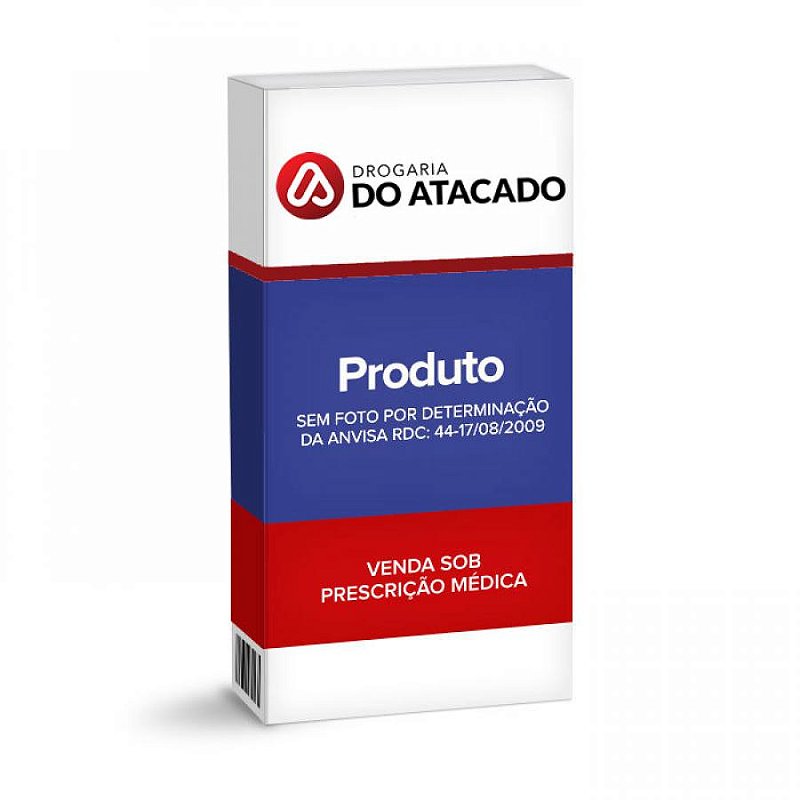 DROGARIA
DO ATACADO

Produto

SEM FOTO POR DETERMINAÇÃO
DA ANVISA RDC: 44-17/08/2009

VENDA SOB
PRESCRIÇÃO MÉDICA